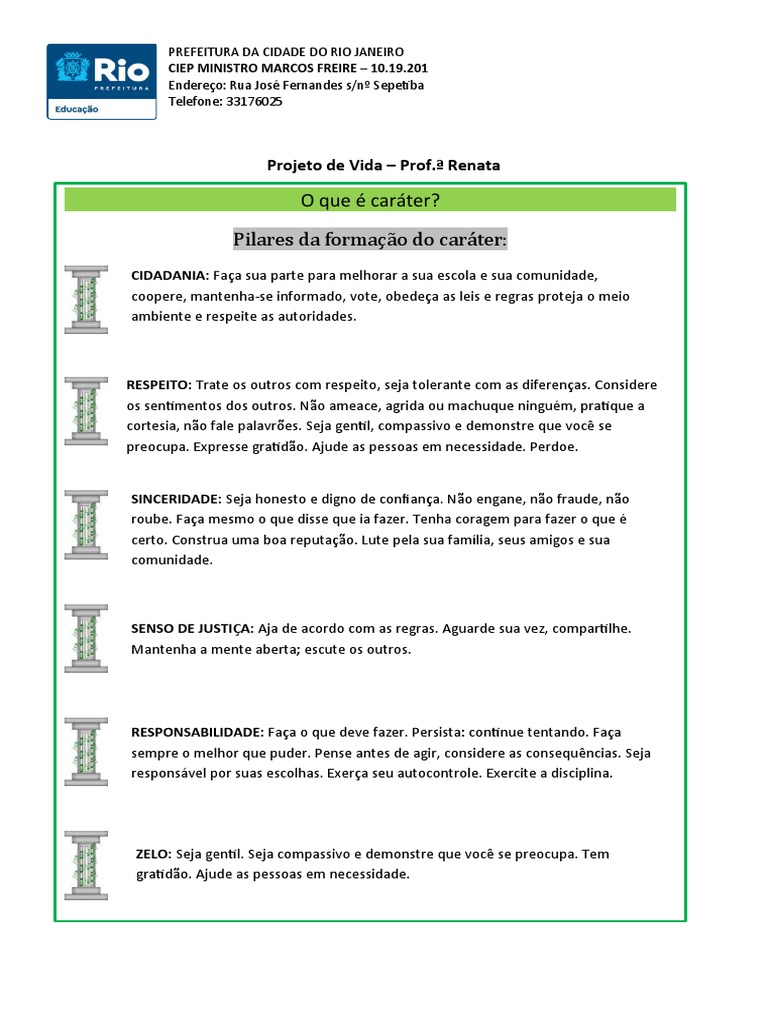 Rio
PREFEITURA
Educação

PREFEITURA DA CIDADE DO RIO JANEIRO
CIEP MINISTRO MARCOS FREIRE – 10.19.201
Endereço: Rua José Fernandes s/nº Sepetiba
Telefone: 33176025

Projeto de Vida – Prof.ª Renata

O que é caráter?

Pilares da formação do caráter:

CIDADANIA: Faça sua parte para melhorar a sua escola e sua comunidade, coopere, mantenha-se informado, vote, obedeça as leis e regras proteja o meio ambiente e respeite as autoridades.

RESPEITO: Trate os outros com respeito, seja tolerante com as diferenças. Considere os sentimentos dos outros. Não ameace, agrida ou machuque ninguém, pratique a cortesia, não fale palavrões. Seja gentil, compassivo e demonstre que você se preocupa. Expresse gratidão. Ajude as pessoas em necessidade. Perdoe.

SINCERIDADE: Seja honesto e digno de confiança. Não engane, não fraude, não roube. Faça mesmo o que disse que ia fazer. Tenha coragem para fazer o que é certo. Construa uma boa reputação. Lute pela sua família, seus amigos e sua comunidade.

SENSO DE JUSTIÇA: Aja de acordo com as regras. Aguarde sua vez, compartilhe. Mantenha a mente aberta; escute os outros.

RESPONSABILIDADE: Faça o que deve fazer. Persista: continue tentando. Faça sempre o melhor que puder. Pense antes de agir, considere as consequências. Seja responsável por suas escolhas. Exerça seu autocontrole. Exercite a disciplina.

ZELO: Seja gentil. Seja compassivo e demonstre que você se preocupa. Tem gratidão. Ajude as pessoas em necessidade.